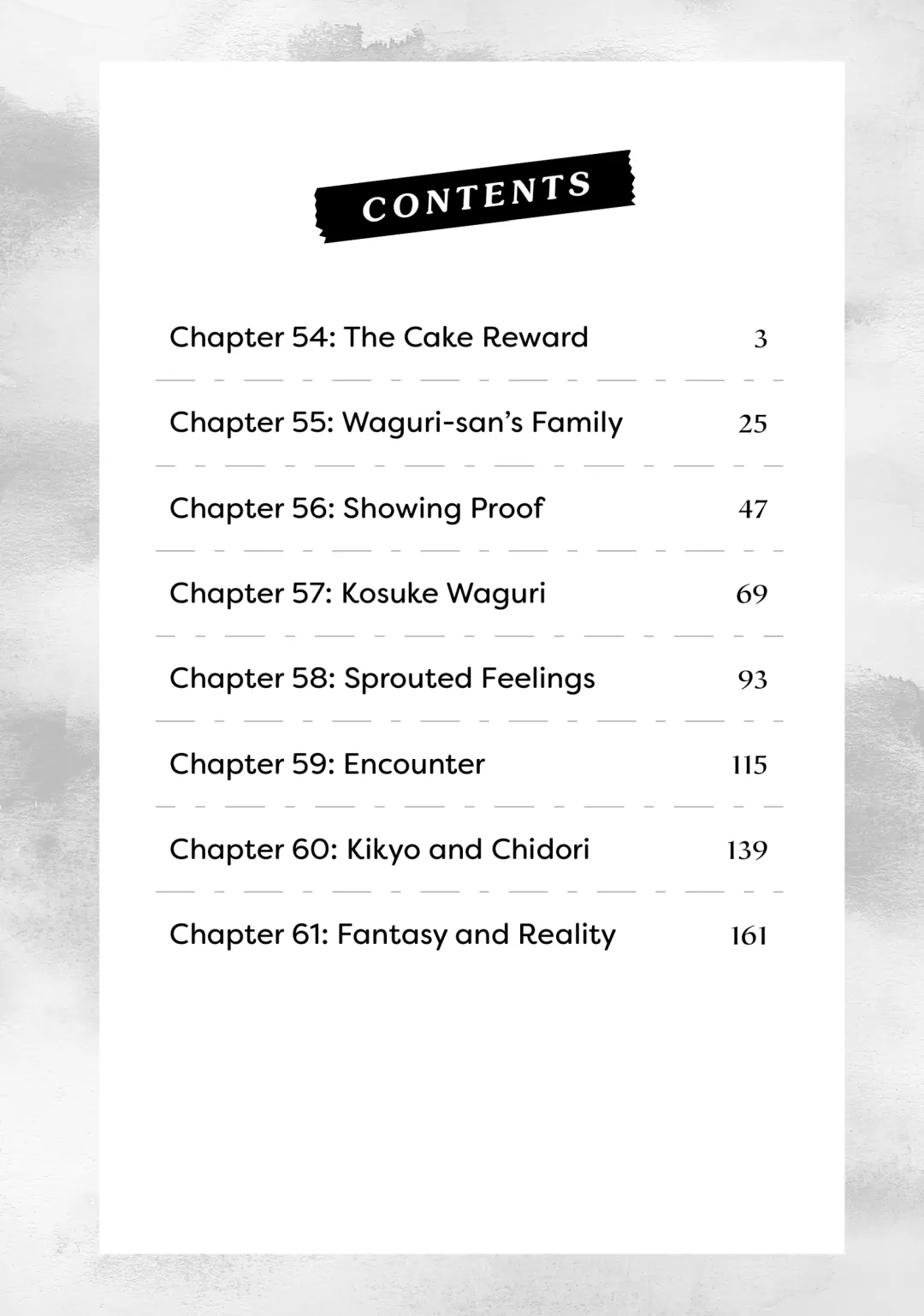 CONTENTS

Chapter 54: The Cake Reward 3

Chapter 55: Waguri-san's Family 25

Chapter 56: Showing Proof 47

Chapter 57: Kosuke Waguri 69

Chapter 58: Sprouted Feelings 93

Chapter 59: Encounter 115

Chapter 60: Kikyo and Chidori 139

Chapter 61: Fantasy and Reality 161